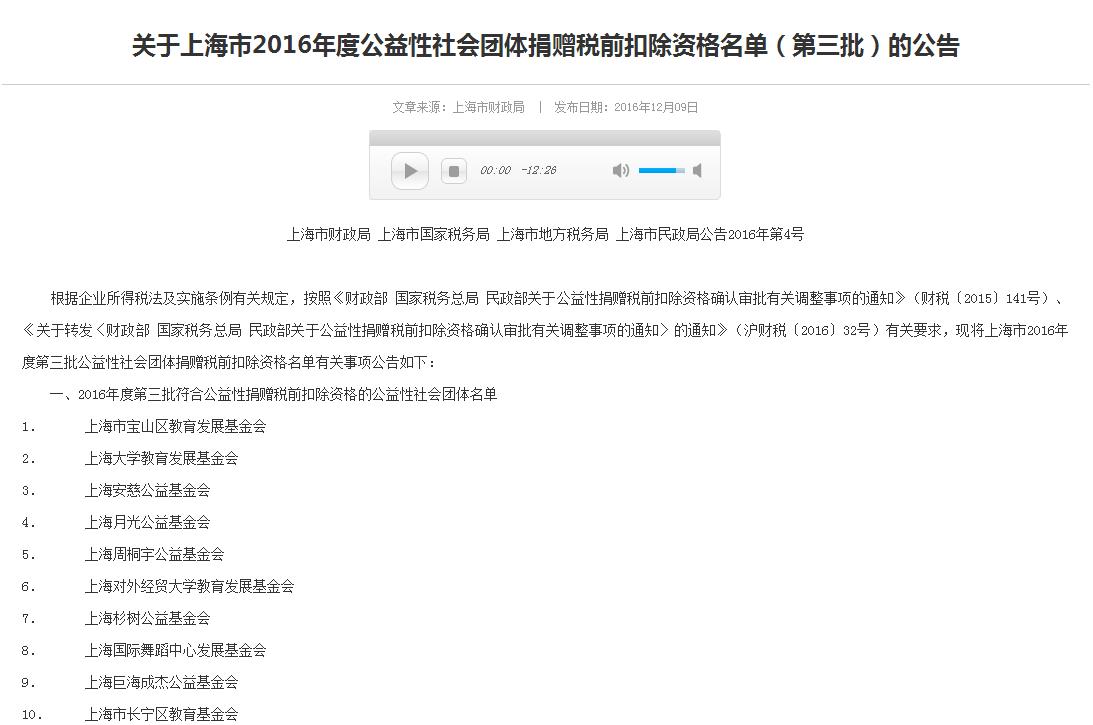 关于上海市2016年度公益性社会团体捐赠税前扣除资格名单（第三批）的公告

文章来源：上海市财政局 | 发布日期：2016年12月09日

00:00 -12:26

上海市财政局 上海市国家税务局 上海市地方税务局 上海市民政局公告2016年第4号

根据企业所得税法及实施条例有关规定，按照《财政部 国家税务总局 民政部关于公益性捐赠税前扣除资格确认审批有关调整事项的通知》（财税〔2015〕141号）、《关于转发〈财政部 国家税务总局 民政部关于公益性捐赠税前扣除资格确认审批有关调整事项的通知〉的通知》（沪财税〔2016〕32号）有关要求，现将上海市2016年度第三批公益性社会团体捐赠税前扣除资格名单有关事项公告如下：

一、2016年度第三批符合公益性捐赠税前扣除资格的公益性社会团体名单

1. 上海市宝山区教育发展基金会
2. 上海大学教育发展基金会
3. 上海安慈公益基金会
4. 上海月光公益基金会
5. 上海周桐宇公益基金会
6. 上海对外经贸大学教育发展基金会
7. 上海杉树公益基金会
8. 上海国际舞蹈中心发展基金会
9. 上海巨海成杰公益基金会
10. 上海市长宁区教育基金会